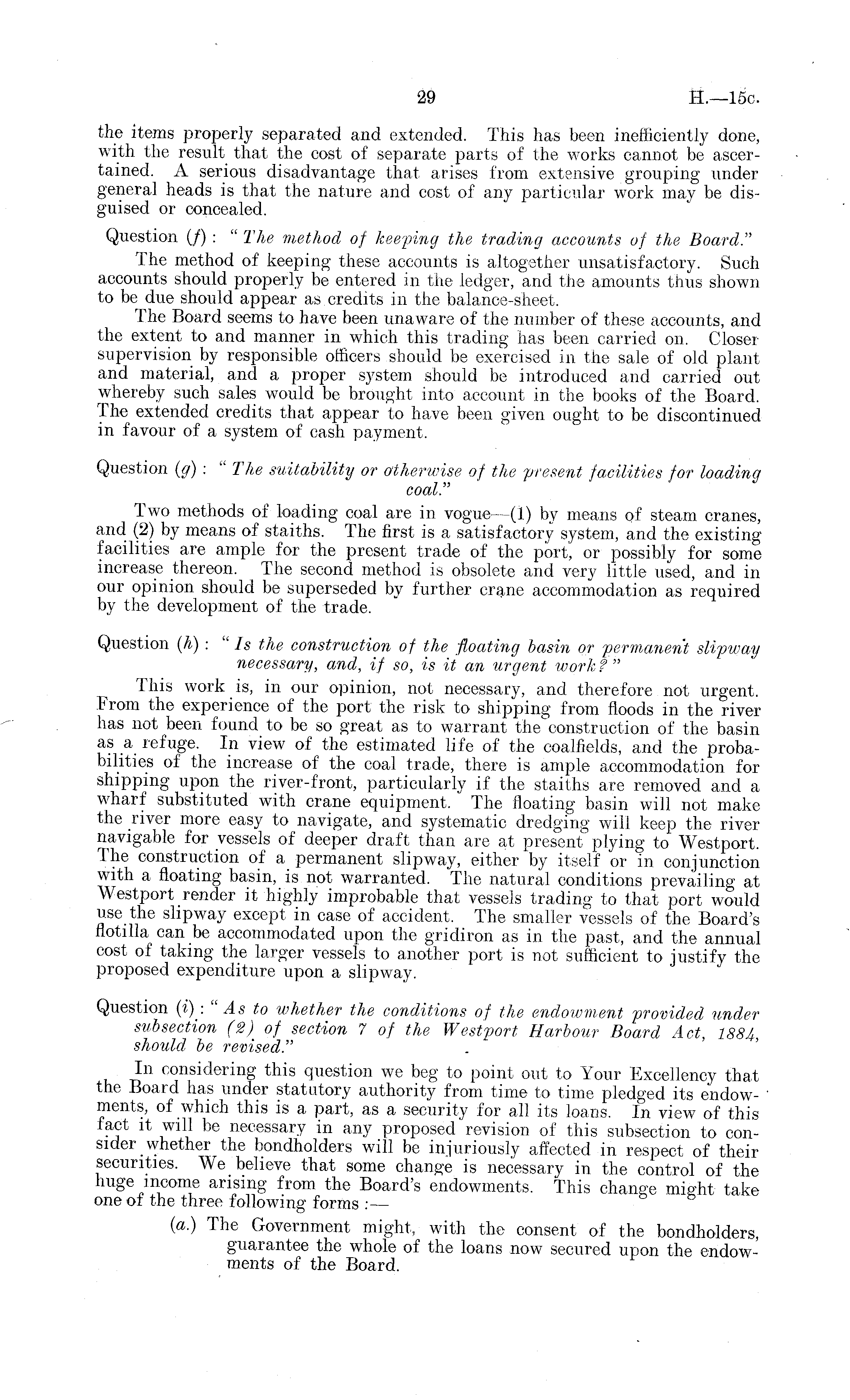 29 H.—15c.

the items properly separated and extended. This has been inefficiently done, with the result that the cost of separate parts of the works cannot be ascertained. A serious disadvantage that arises from extensive grouping under general heads is that the nature and cost of any particular work may be disguised or concealed.

Question (f): "The method of keeping the trading accounts of the Board."

The method of keeping these accounts is altogether unsatisfactory. Such accounts should properly be entered in the ledger, and the amounts thus shown to be due should appear as credits in the balance-sheet.

The Board seems to have been unaware of the number of these accounts, and the extent to and manner in which this trading has been carried on. Closer supervision by responsible officers should be exercised in the sale of old plant and material, and a proper system should be introduced and carried out whereby such sales would be brought into account in the books of the Board. The extended credits that appear to have been given ought to be discontinued in favour of a system of cash payment.

Question (g): "The suitability or otherwise of the present facilities for loading coal."

Two methods of loading coal are in vogue—(1) by means of steam cranes, and (2) by means of staiths. The first is a satisfactory system, and the existing facilities are ample for the present trade of the port, or possibly for some increase thereon. The second method is obsolete and very little used, and in our opinion should be superseded by further crane accommodation as required by the development of the trade.

Question (h): "Is the construction of the floating basin or permanent slipway necessary, and, if so, is it an urgent work?"

This work is, in our opinion, not necessary, and therefore not urgent. From the experience of the port the risk to shipping from floods in the river has not been found to be so great as to warrant the construction of the basin as a refuge. In view of the estimated life of the coalfields, and the probabilities of the increase of the coal trade, there is ample accommodation for shipping upon the river-front, particularly if the staiths are removed and a wharf substituted with crane equipment. The floating basin will not make the river more easy to navigate, and systematic dredging will keep the river navigable for vessels of deeper draft than are at present plying to Westport. The construction of a permanent slipway, either by itself or in conjunction with a floating basin, is not warranted. The natural conditions prevailing at Westport render it highly improbable that vessels trading to that port would use the slipway except in case of accident. The smaller vessels of the Board's flotilla can be accommodated upon the gridiron as in the past, and the annual cost of taking the larger vessels to another port is not sufficient to justify the proposed expenditure upon a slipway.

Question (i): "As to whether the conditions of the endowment provided under subsection (2) of section 7 of the Westport Harbour Board Act, 1884, should be revised."

In considering this question we beg to point out to Your Excellency that the Board has under statutory authority from time to time pledged its endowments, of which this is a part, as a security for all its loans. In view of this fact it will be necessary in any proposed revision of this subsection to consider whether the bondholders will be injuriously affected in respect of their securities. We believe that some change is necessary in the control of the huge income arising from the Board's endowments. This change might take one of the three following forms:—

(a.) The Government might, with the consent of the bondholders, guarantee the whole of the loans now secured upon the endowments of the Board.